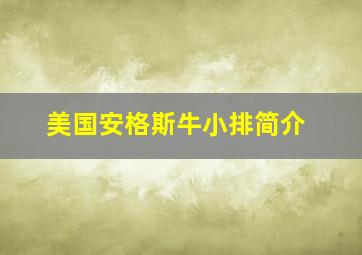 美国安格斯牛小排简介